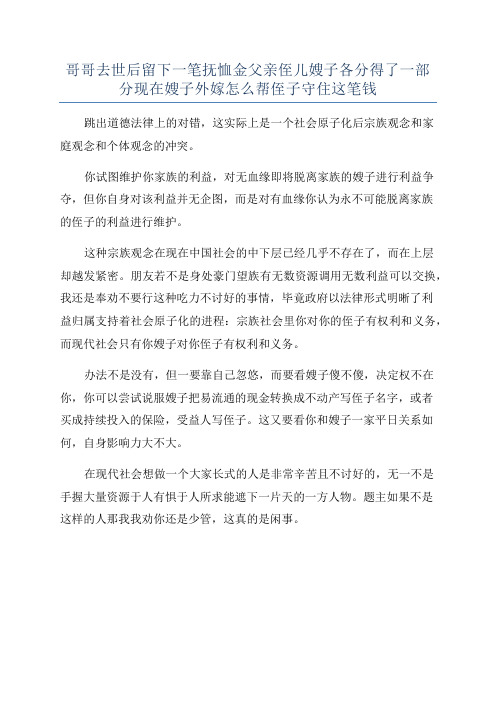 哥哥去世后留下一笔抚恤金父亲侄儿嫂子各分得了一部分现在嫂子外嫁怎么帮侄子守住这笔钱

跳出道德法律上的对错，这实际上是一个社会原子化后宗族观念和家庭观念和个体观念的冲突。

你试图维护你家族的利益，对无血缘即将脱离家族的嫂子进行利益争夺，但你自身对该利益并无企图，而是对有血缘你认为永不可能脱离家族的侄子的利益进行维护。

这种宗族观念在现在中国社会的中下层已经几乎不存在了，而在上层却越发紧密。朋友若不是身处豪门望族有无数资源调用无数利益可以交换，我还是奉劝不要行这种吃力不讨好的事情，毕竟政府以法律形式明晰了利益归属支持着社会原子化的进程：宗族社会里你对你的侄子有权利和义务，而现代社会只有你嫂子对你侄子有权利和义务。

办法不是没有，但一要靠自己忽悠，而要看嫂子傻不傻，决定权不在你，你可以尝试说服嫂子把易流通的现金转换成不动产写侄子名字，或者买成持续投入的保险，受益人写侄子。这又要看你和嫂子一家平日关系如何，自身影响力大不大。

在现代社会想做一个大家长式的人是非常辛苦且不讨好的，无一不是手握大量资源于人有惧于人所求能遮下一片天的一方人物。题主如果不是这样的人那我我劝你还是少管，这真的是闲事。